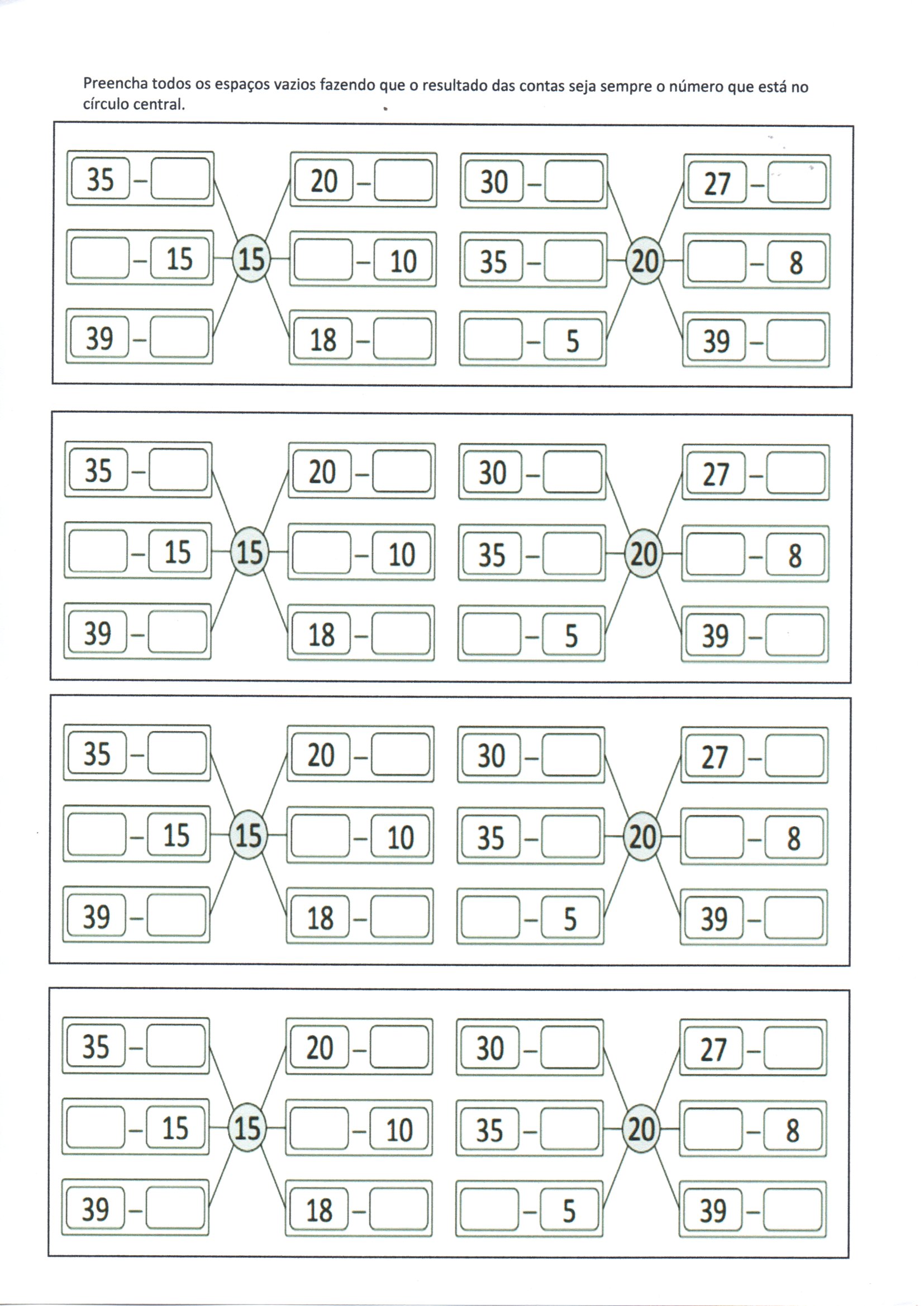 Preencha todos os espaços vazios fazendo que o resultado das contas seja sempre o número que está no círculo central.

35 - ____
____ - 15
39 - ____
15
20 - ____
____ - 10
18 - ____

30 - ____
35 - ____
____ - 5
20
27 - ____
____ - 8
39 - ____

35 - ____
____ - 15
39 - ____
15
20 - ____
____ - 10
18 - ____

30 - ____
35 - ____
____ - 5
20
27 - ____
____ - 8
39 - ____

35 - ____
____ - 15
39 - ____
15
20 - ____
____ - 10
18 - ____

30 - ____
35 - ____
____ - 5
20
27 - ____
____ - 8
39 - ____

35 - ____
____ - 15
39 - ____
15
20 - ____
____ - 10
18 - ____

30 - ____
35 - ____
____ - 5
20
27 - ____
____ - 8
39 - ____